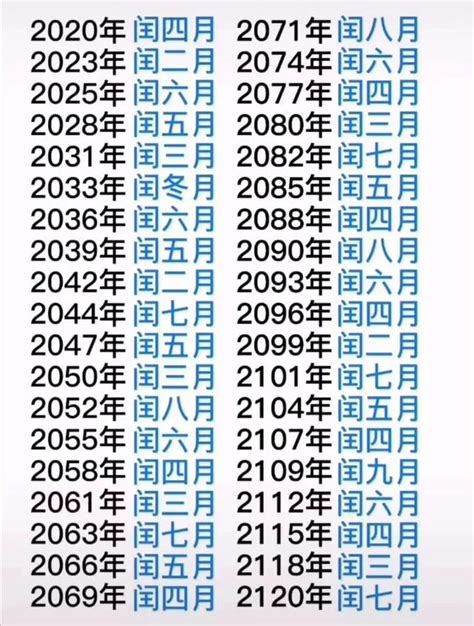 2020年 闰四月
2023年 闰二月
2025年 闰六月
2028年 闰五月
2031年 闰三月
2033年 闰冬月
2036年 闰六月
2039年 闰五月
2042年 闰二月
2044年 闰七月
2047年 闰五月
2050年 闰三月
2052年 闰八月
2055年 闰六月
2058年 闰四月
2061年 闰三月
2063年 闰七月
2066年 闰五月
2069年 闰四月

2071年 闰八月
2074年 闰六月
2077年 闰四月
2080年 闰三月
2082年 闰七月
2085年 闰五月
2088年 闰四月
2090年 闰八月
2093年 闰六月
2096年 闰四月
2099年 闰二月
2101年 闰七月
2104年 闰五月
2107年 闰四月
2109年 闰九月
2112年 闰六月
2115年 闰四月
2118年 闰三月
2120年 闰七月